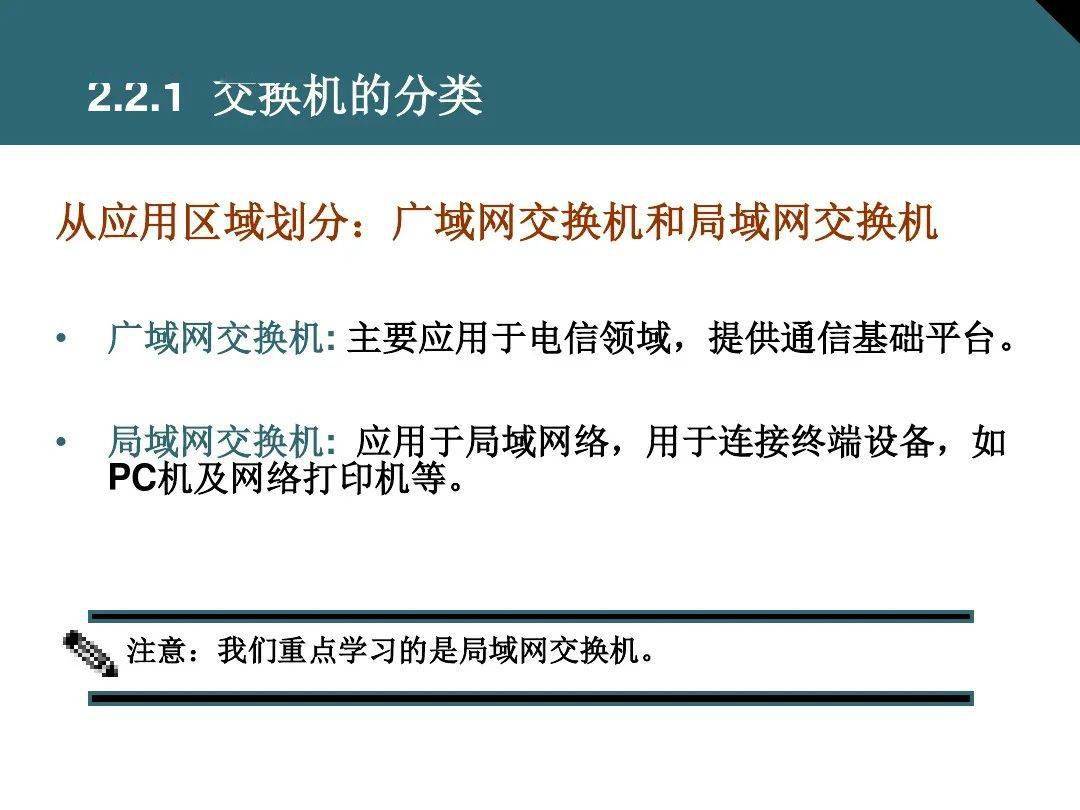 2.2.1 交换机的分类

从应用区域划分：广域网交换机和局域网交换机

• 广域网交换机: 主要应用于电信领域，提供通信基础平台。

• 局域网交换机: 应用于局域网络，用于连接终端设备，如PC机及网络打印机等。

注意：我们重点学习的是局域网交换机。